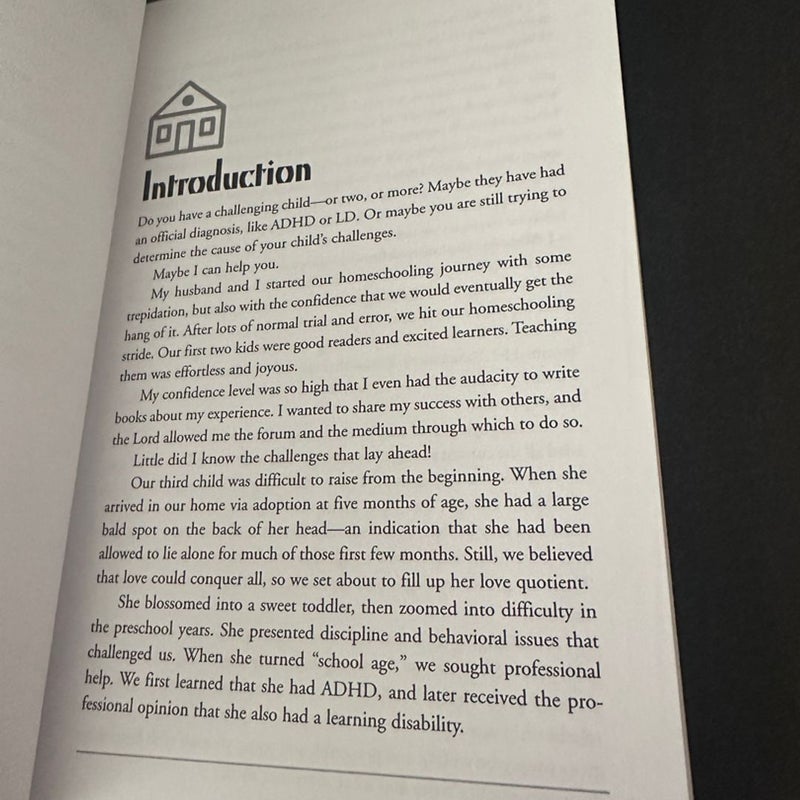 Introduction

Do you have a challenging child—or two, or more? Maybe they have had an official diagnosis, like ADHD or LD. Or maybe you are still trying to determine the cause of your child's challenges.

Maybe I can help you.

My husband and I started our homeschooling journey with some trepidation, but also with the confidence that we would eventually get the hang of it. After lots of normal trial and error, we hit our homeschooling stride. Our first two kids were good readers and excited learners. Teaching them was effortless and joyous.

My confidence level was so high that I even had the audacity to write books about my experience. I wanted to share my success with others, and the Lord allowed me the forum and the medium through which to do so.

Little did I know the challenges that lay ahead!

Our third child was difficult to raise from the beginning. When she arrived in our home via adoption at five months of age, she had a large bald spot on the back of her head—an indication that she had been allowed to lie alone for much of those first few months. Still, we believed that love could conquer all, so we set about to fill up her love quotient.

She blossomed into a sweet toddler, then zoomed into difficulty in the preschool years. She presented discipline and behavioral issues that challenged us. When she turned "school age," we sought professional help. We first learned that she had ADHD, and later received the professional opinion that she also had a learning disability.